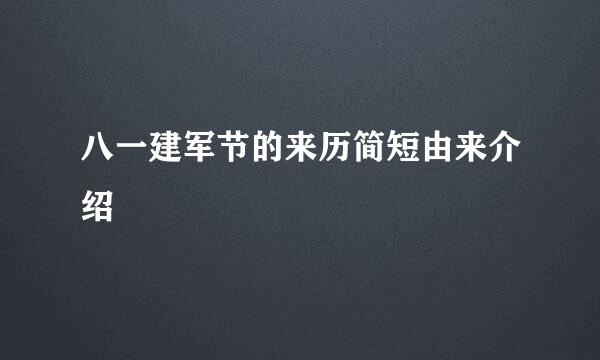 八一建军节的来历简短由来介绍